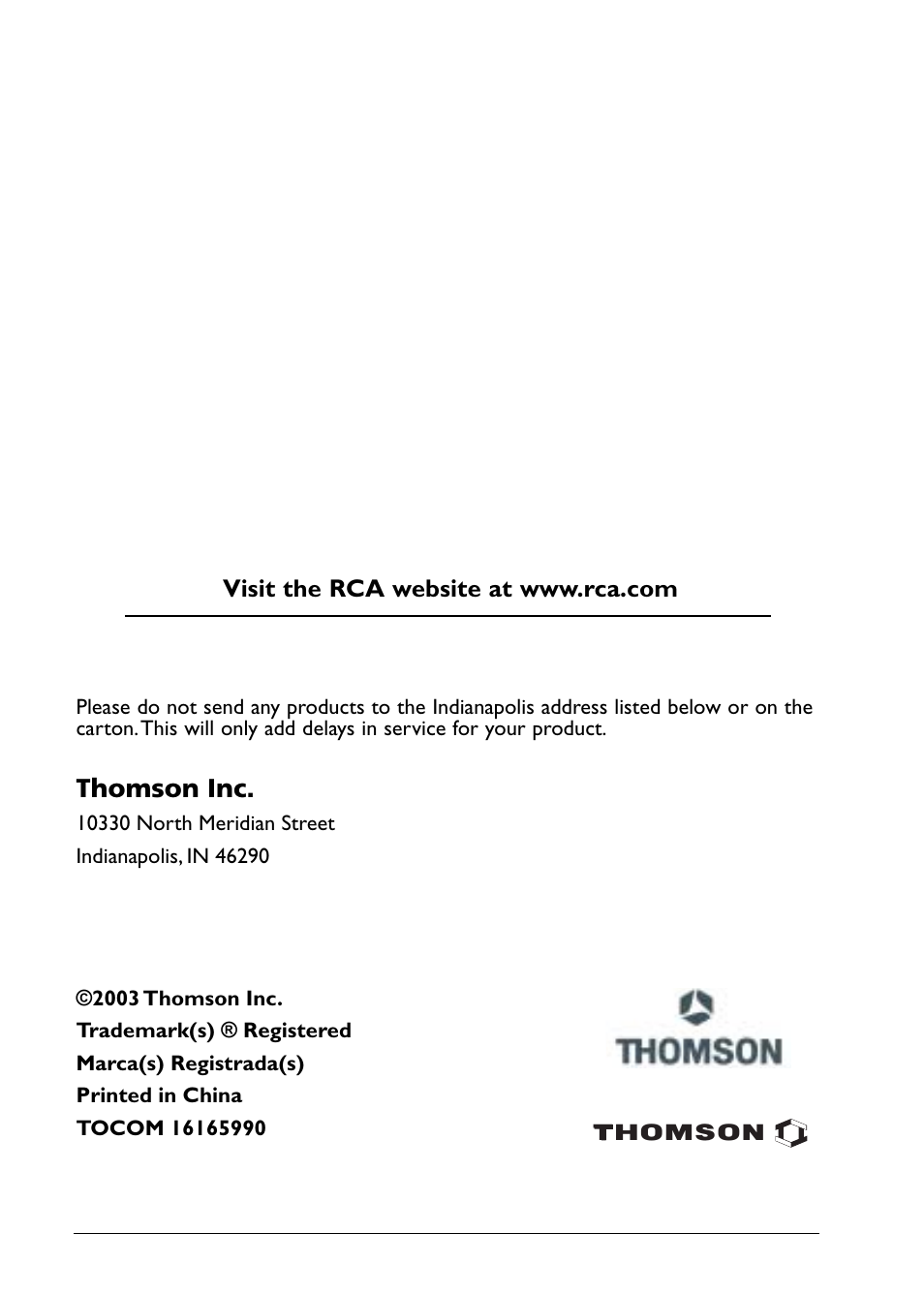 Visit the RCA website at www.rca.com

Please do not send any products to the Indianapolis address listed below or on the carton. This will only add delays in service for your product.

Thomson Inc.

10330 North Meridian Street

Indianapolis, IN 46290

©2003 Thomson Inc.
Trademark(s) ® Registered
Marca(s) Registrada(s)
Printed in China
TOCOM 16165990

THOMSON

THOMSON